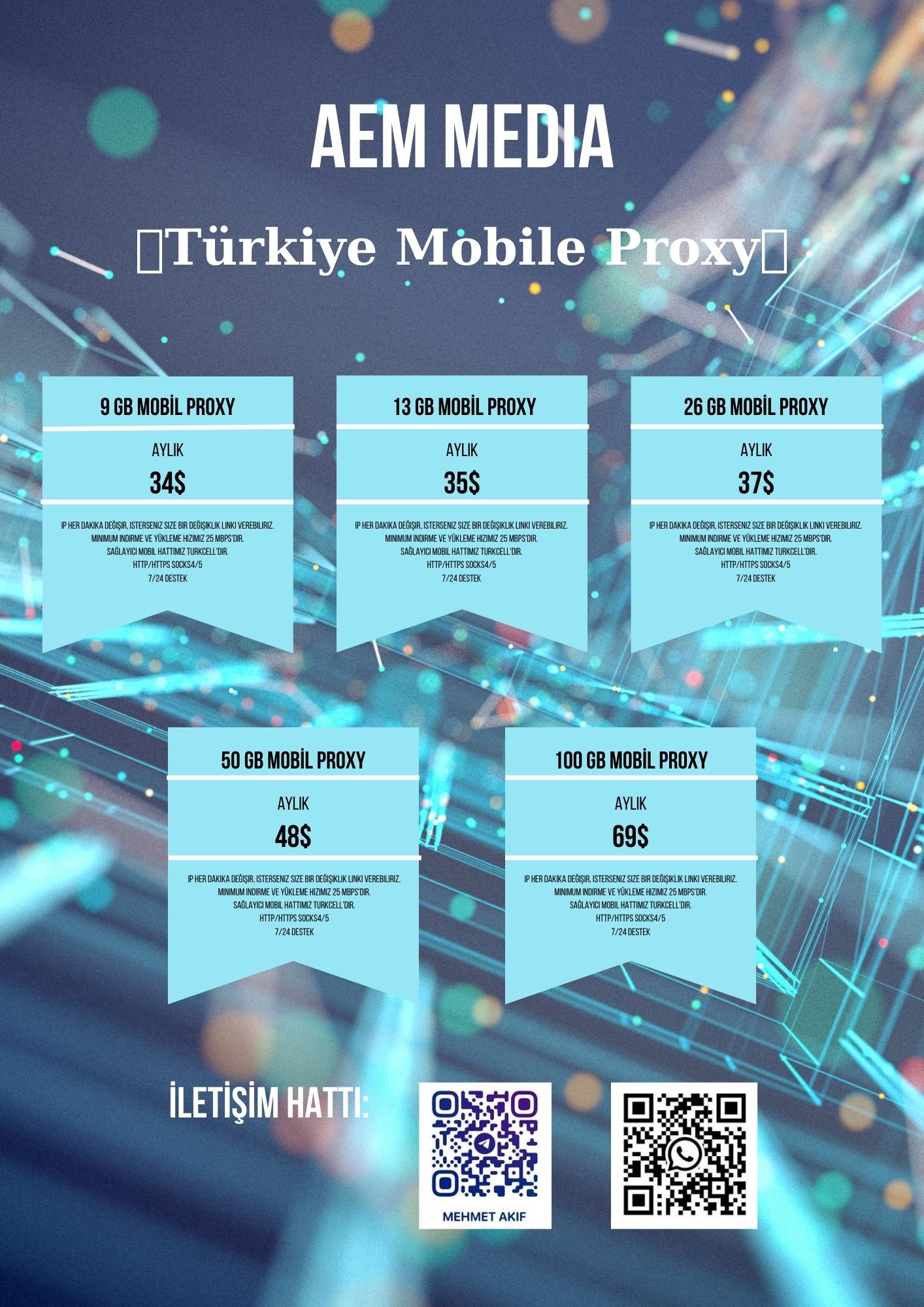 AEM MEDIA

Türkiye Mobile Proxy

9 GB MOBİL PROXY

AYLIK

34$

IP HER DAKIKA DEĞIŞIR, ISTERSENIZ SIZE BIR DEĞIŞIKLIK LINKI VEREBILIRIZ.
MINIMUM INDIRME VE YÜKLEME HIZIMIZ 25 MBPS'DIR.
SAĞLAYICI MOBIL HATTIMIZ TURKCELL'DIR.
HTTP/HTTPS SOCKS4/5
7/24 DESTEK

13 GB MOBİL PROXY

AYLIK

35$

IP HER DAKIKA DEĞIŞIR, ISTERSENIZ SIZE BIR DEĞIŞIKLIK LINKI VEREBILIRIZ.
MINIMUM INDIRME VE YÜKLEME HIZIMIZ 25 MBPS'DIR.
SAĞLAYICI MOBIL HATTIMIZ TURKCELL'DIR.
HTTP/HTTPS SOCKS4/5
7/24 DESTEK

26 GB MOBİL PROXY

AYLIK

37$

IP HER DAKIKA DEĞIŞIR, ISTERSENIZ SIZE BIR DEĞIŞIKLIK LINKI VEREBILIRIZ.
MINIMUM INDIRME VE YÜKLEME HIZIMIZ 25 MBPS'DIR.
SAĞLAYICI MOBIL HATTIMIZ TURKCELL'DIR.
HTTP/HTTPS SOCKS4/5
7/24 DESTEK

50 GB MOBİL PROXY

AYLIK

48$

IP HER DAKIKA DEĞIŞIR, ISTERSENIZ SIZE BIR DEĞIŞIKLIK LINKI VEREBILIRIZ.
MINIMUM INDIRME VE YÜKLEME HIZIMIZ 25 MBPS'DIR.
SAĞLAYICI MOBIL HATTIMIZ TURKCELL'DIR.
HTTP/HTTPS SOCKS4/5
7/24 DESTEK

100 GB MOBİL PROXY

AYLIK

69$

IP HER DAKIKA DEĞIŞIR, ISTERSENIZ SIZE BIR DEĞIŞIKLIK LINKI VEREBILIRIZ.
MINIMUM INDIRME VE YÜKLEME HIZIMIZ 25 MBPS'DIR.
SAĞLAYICI MOBIL HATTIMIZ TURKCELL'DIR.
HTTP/HTTPS SOCKS4/5
7/24 DESTEK

İLETİŞİM HATTI:

MEHMET AKIF